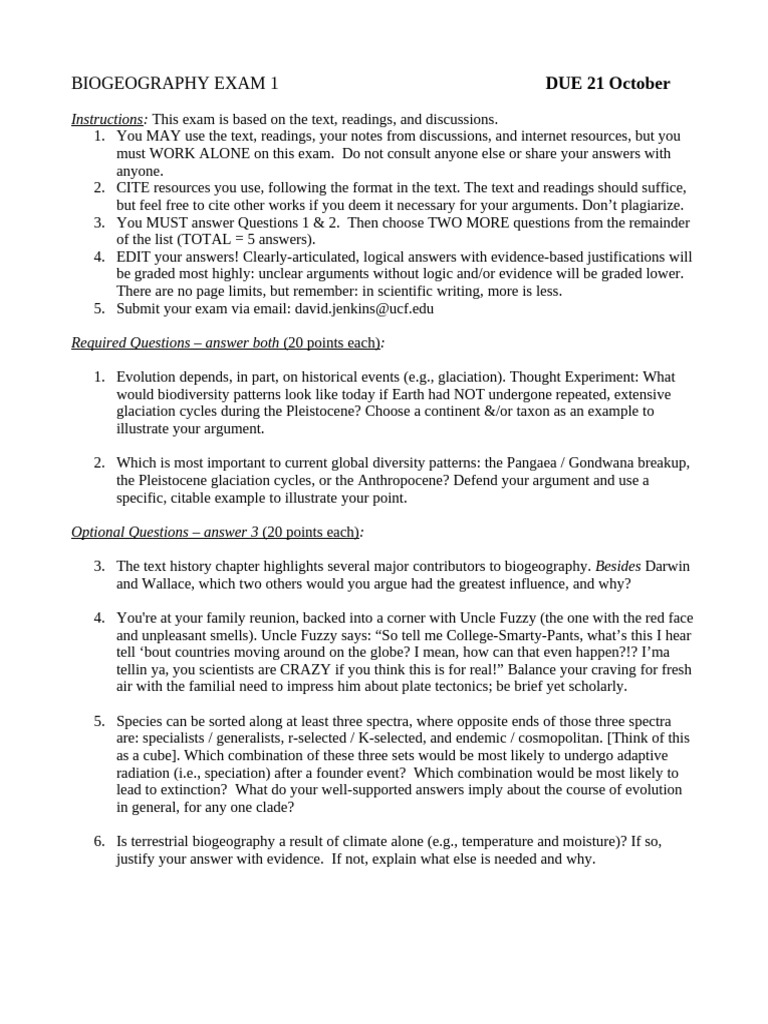 BIOGEOGRAPHY EXAM 1 DUE 21 October

Instructions: This exam is based on the text, readings, and discussions.
1. You MAY use the text, readings, your notes from discussions, and internet resources, but you must WORK ALONE on this exam. Do not consult anyone else or share your answers with anyone.
2. CITE resources you use, following the format in the text. The text and readings should suffice, but feel free to cite other works if you deem it necessary for your arguments. Don't plagiarize.
3. You MUST answer Questions 1 & 2. Then choose TWO MORE questions from the remainder of the list (TOTAL = 5 answers).
4. EDIT your answers! Clearly-articulated, logical answers with evidence-based justifications will be graded most highly: unclear arguments without logic and/or evidence will be graded lower. There are no page limits, but remember: in scientific writing, more is less.
5. Submit your exam via email: david.jenkins@ucf.edu

Required Questions – answer both (20 points each):

1. Evolution depends, in part, on historical events (e.g., glaciation). Thought Experiment: What would biodiversity patterns look like today if Earth had NOT undergone repeated, extensive glaciation cycles during the Pleistocene? Choose a continent &/or taxon as an example to illustrate your argument.

2. Which is most important to current global diversity patterns: the Pangaea / Gondwana breakup, the Pleistocene glaciation cycles, or the Anthropocene? Defend your argument and use a specific, citable example to illustrate your point.

Optional Questions – answer 3 (20 points each):

3. The text history chapter highlights several major contributors to biogeography. Besides Darwin and Wallace, which two others would you argue had the greatest influence, and why?

4. You're at your family reunion, backed into a corner with Uncle Fuzzy (the one with the red face and unpleasant smells). Uncle Fuzzy says: "So tell me College-Smarty-Pants, what's this I hear tell 'bout countries moving around on the globe? I mean, how can that even happen?!? I'ma tellin ya, you scientists are CRAZY if you think this is for real!" Balance your craving for fresh air with the familial need to impress him about plate tectonics; be brief yet scholarly.

5. Species can be sorted along at least three spectra, where opposite ends of those three spectra are: specialists / generalists, r-selected / K-selected, and endemic / cosmopolitan. [Think of this as a cube]. Which combination of these three sets would be most likely to undergo adaptive radiation (i.e., speciation) after a founder event? Which combination would be most likely to lead to extinction? What do your well-supported answers imply about the course of evolution in general, for any one clade?

6. Is terrestrial biogeography a result of climate alone (e.g., temperature and moisture)? If so, justify your answer with evidence. If not, explain what else is needed and why.